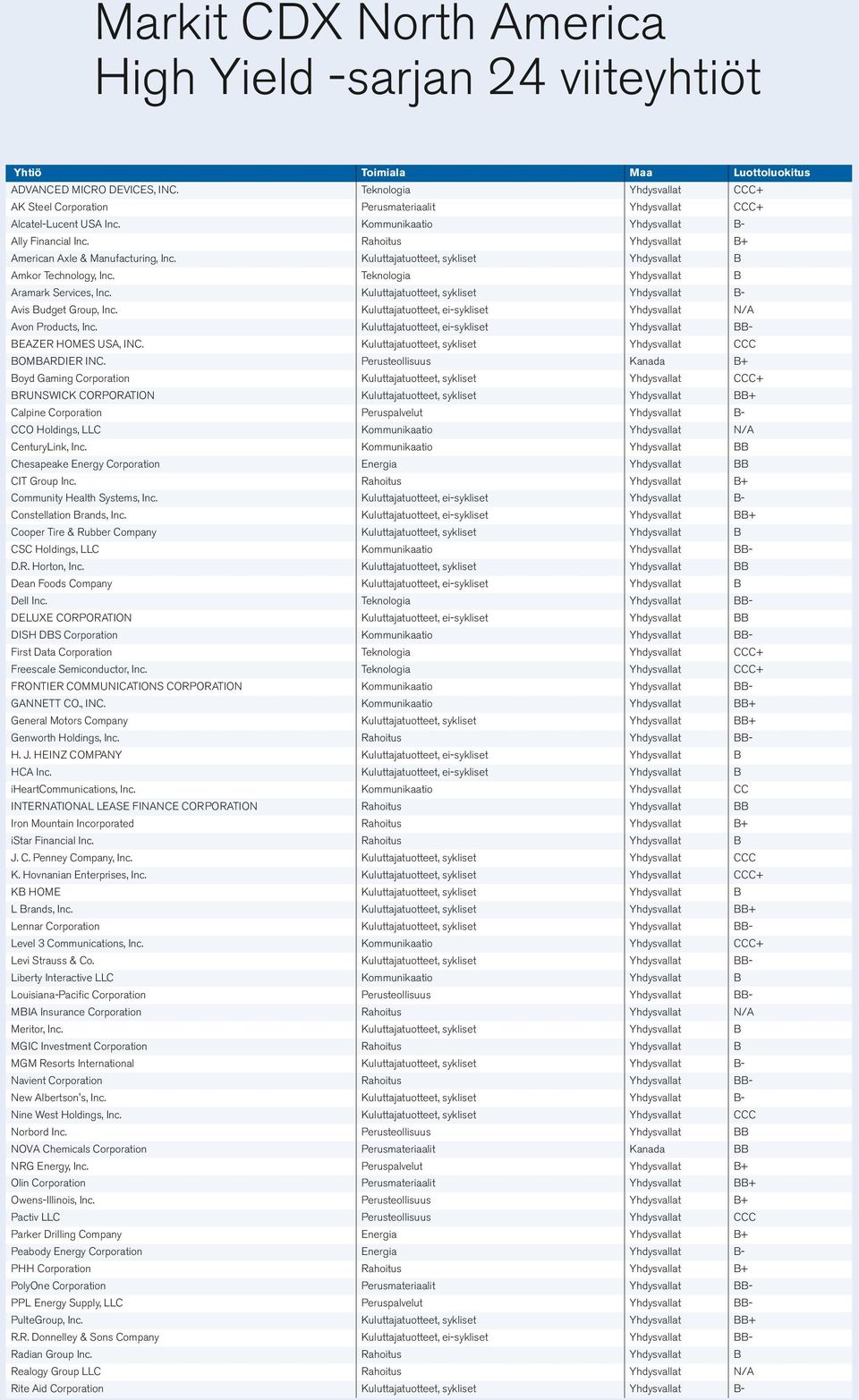 Markit CDX North America High Yield -sarjan 24 viiteyhtiöt

| Yhtiö | Toimiala | Maa | Luottoluokitus |
|---|---|---|---|
| ADVANCED MICRO DEVICES, INC. | Teknologia | Yhdysvallat | CCC+ |
| AK Steel Corporation | Perusmateriaalit | Yhdysvallat | CCC+ |
| Alcatel-Lucent USA Inc. | Kommunikaatio | Yhdysvallat | B- |
| Ally Financial Inc. | Rahoitus | Yhdysvallat | B+ |
| American Axle & Manufacturing, Inc. | Kuluttajatuotteet, sykliset | Yhdysvallat | B |
| Amkor Technology, Inc. | Teknologia | Yhdysvallat | B |
| Aramark Services, Inc. | Kuluttajatuotteet, sykliset | Yhdysvallat | B- |
| Avis Budget Group, Inc. | Kuluttajatuotteet, ei-sykliset | Yhdysvallat | N/A |
| Avon Products, Inc. | Kuluttajatuotteet, ei-sykliset | Yhdysvallat | BB- |
| BEAZER HOMES USA, INC. | Kuluttajatuotteet, sykliset | Yhdysvallat | CCC |
| BOMBARDIER INC. | Perusteollisuus | Kanada | B+ |
| Boyd Gaming Corporation | Kuluttajatuotteet, sykliset | Yhdysvallat | CCC+ |
| BRUNSWICK CORPORATION | Kuluttajatuotteet, sykliset | Yhdysvallat | BB+ |
| Calpine Corporation | Peruspalvelut | Yhdysvallat | B- |
| CCO Holdings, LLC | Kommunikaatio | Yhdysvallat | N/A |
| CenturyLink, Inc. | Kommunikaatio | Yhdysvallat | BB |
| Chesapeake Energy Corporation | Energia | Yhdysvallat | BB |
| CIT Group Inc. | Rahoitus | Yhdysvallat | B+ |
| Community Health Systems, Inc. | Kuluttajatuotteet, ei-sykliset | Yhdysvallat | B- |
| Constellation Brands, Inc. | Kuluttajatuotteet, ei-sykliset | Yhdysvallat | BB+ |
| Cooper Tire & Rubber Company | Kuluttajatuotteet, sykliset | Yhdysvallat | B |
| CSC Holdings, LLC | Kommunikaatio | Yhdysvallat | BB- |
| D.R. Horton, Inc. | Kuluttajatuotteet, sykliset | Yhdysvallat | BB |
| Dean Foods Company | Kuluttajatuotteet, ei-sykliset | Yhdysvallat | B |
| Dell Inc. | Teknologia | Yhdysvallat | BB- |
| DELUXE CORPORATION | Kuluttajatuotteet, ei-sykliset | Yhdysvallat | BB |
| DISH DBS Corporation | Kommunikaatio | Yhdysvallat | BB- |
| First Data Corporation | Teknologia | Yhdysvallat | CCC+ |
| Freescale Semiconductor, Inc. | Teknologia | Yhdysvallat | CCC+ |
| FRONTIER COMMUNICATIONS CORPORATION | Kommunikaatio | Yhdysvallat | BB- |
| GANNETT CO., INC. | Kommunikaatio | Yhdysvallat | BB+ |
| General Motors Company | Kuluttajatuotteet, sykliset | Yhdysvallat | BB+ |
| Genworth Holdings, Inc. | Rahoitus | Yhdysvallat | BB- |
| H. J. HEINZ COMPANY | Kuluttajatuotteet, ei-sykliset | Yhdysvallat | B |
| HCA Inc. | Kuluttajatuotteet, ei-sykliset | Yhdysvallat | B |
| iHeartCommunications, Inc. | Kommunikaatio | Yhdysvallat | CC |
| INTERNATIONAL LEASE FINANCE CORPORATION | Rahoitus | Yhdysvallat | BB |
| Iron Mountain Incorporated | Rahoitus | Yhdysvallat | B+ |
| iStar Financial Inc. | Rahoitus | Yhdysvallat | B |
| J. C. Penney Company, Inc. | Kuluttajatuotteet, sykliset | Yhdysvallat | CCC |
| K. Hovnanian Enterprises, Inc. | Kuluttajatuotteet, sykliset | Yhdysvallat | CCC+ |
| KB HOME | Kuluttajatuotteet, sykliset | Yhdysvallat | B |
| L Brands, Inc. | Kuluttajatuotteet, sykliset | Yhdysvallat | BB+ |
| Lennar Corporation | Kuluttajatuotteet, sykliset | Yhdysvallat | BB- |
| Level 3 Communications, Inc. | Kommunikaatio | Yhdysvallat | CCC+ |
| Levi Strauss & Co. | Kuluttajatuotteet, sykliset | Yhdysvallat | BB- |
| Liberty Interactive LLC | Kommunikaatio | Yhdysvallat | B |
| Louisiana-Pacific Corporation | Perusteollisuus | Yhdysvallat | BB- |
| MBIA Insurance Corporation | Rahoitus | Yhdysvallat | N/A |
| Meritor, Inc. | Kuluttajatuotteet, sykliset | Yhdysvallat | B |
| MGIC Investment Corporation | Rahoitus | Yhdysvallat | B |
| MGM Resorts International | Kuluttajatuotteet, sykliset | Yhdysvallat | B- |
| Navient Corporation | Rahoitus | Yhdysvallat | BB- |
| New Albertson's, Inc. | Kuluttajatuotteet, sykliset | Yhdysvallat | B- |
| Nine West Holdings, Inc. | Kuluttajatuotteet, sykliset | Yhdysvallat | CCC |
| Norbord Inc. | Perusteollisuus | Yhdysvallat | BB |
| NOVA Chemicals Corporation | Perusmateriaalit | Kanada | BB |
| NRG Energy, Inc. | Peruspalvelut | Yhdysvallat | B+ |
| Olin Corporation | Perusmateriaalit | Yhdysvallat | BB+ |
| Owens-Illinois, Inc. | Perusteollisuus | Yhdysvallat | B+ |
| Pactiv LLC | Perusteollisuus | Yhdysvallat | CCC |
| Parker Drilling Company | Energia | Yhdysvallat | B+ |
| Peabody Energy Corporation | Energia | Yhdysvallat | B- |
| PHH Corporation | Rahoitus | Yhdysvallat | B+ |
| PolyOne Corporation | Perusmateriaalit | Yhdysvallat | BB- |
| PPL Energy Supply, LLC | Peruspalvelut | Yhdysvallat | BB- |
| PulteGroup, Inc. | Kuluttajatuotteet, sykliset | Yhdysvallat | BB+ |
| R.R. Donnelley & Sons Company | Kuluttajatuotteet, ei-sykliset | Yhdysvallat | BB- |
| Radian Group Inc. | Rahoitus | Yhdysvallat | B |
| Realogy Group LLC | Rahoitus | Yhdysvallat | N/A |
| Rite Aid Corporation | Kuluttajatuotteet, sykliset | Yhdysvallat | B- |